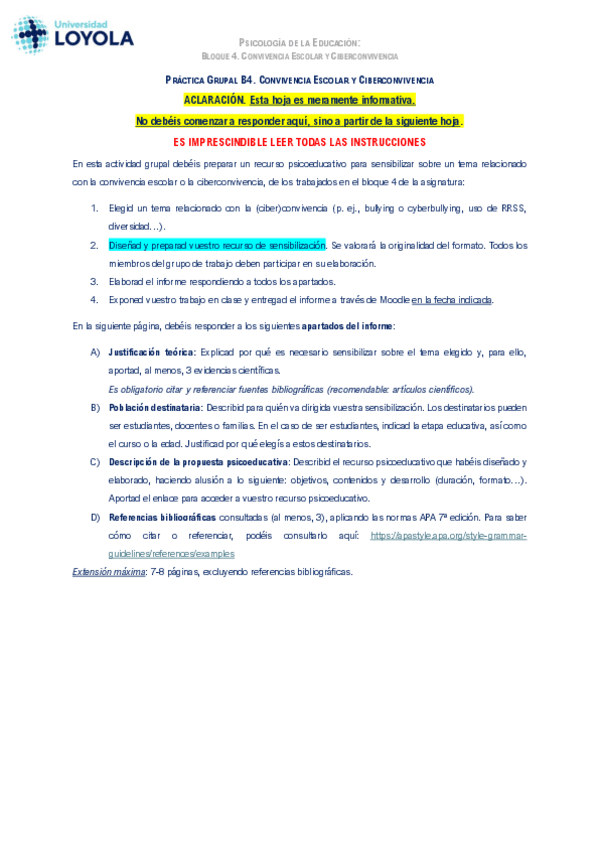 Universidad LOYOLA

PSICOLOGÍA DE LA EDUCACIÓN:
BLOQUE 4. CONVIVENCIA ESCOLAR Y CIBERCONVIVENCIA

PRÁCTICA GRUPAL B4. CONVIVENCIA ESCOLAR Y CIBERCONVIVENCIA

ACLARACIÓN. Esta hoja es meramente informativa.

No debéis comenzar a responder aquí, sino a partir de la siguiente hoja.

ES IMPRESCINDIBLE LEER TODAS LAS INSTRUCCIONES

En esta actividad grupal debéis preparar un recurso psicoeducativo para sensibilizar sobre un tema relacionado con la convivencia escolar o la ciberconvivencia, de los trabajados en el bloque 4 de la asignatura:

1. Elegid un tema relacionado con la (ciber)convivencia (p. ej., bullying o cyberbullying, uso de RRSS, diversidad…).
2. Diseñad y preparad vuestro recurso de sensibilización. Se valorará la originalidad del formato. Todos los miembros del grupo de trabajo deben participar en su elaboración.
3. Elaborad el informe respondiendo a todos los apartados.
4. Exponed vuestro trabajo en clase y entregad el informe a través de Moodle en la fecha indicada.

En la siguiente página, debéis responder a los siguientes apartados del informe:

A) Justificación teórica: Explicad por qué es necesario sensibilizar sobre el tema elegido y, para ello, aportad, al menos, 3 evidencias científicas.
Es obligatorio citar y referenciar fuentes bibliográficas (recomendable: artículos científicos).

B) Población destinataria: Describid para quién va dirigida vuestra sensibilización. Los destinatarios pueden ser estudiantes, docentes o familias. En el caso de ser estudiantes, indicad la etapa educativa, así como el curso o la edad. Justificad por qué elegís a estos destinatarios.

C) Descripción de la propuesta psicoeducativa: Describid el recurso psicoeducativo que habéis diseñado y elaborado, haciendo alusión a lo siguiente: objetivos, contenidos y desarrollo (duración, formato…). Aportad el enlace para acceder a vuestro recurso psicoeducativo.

D) Referencias bibliográficas consultadas (al menos, 3), aplicando las normas APA 7ª edición. Para saber cómo citar o referenciar, podéis consultarlo aquí: https://apastyle.apa.org/style-grammar-guidelines/references/examples

Extensión máxima: 7-8 páginas, excluyendo referencias bibliográficas.